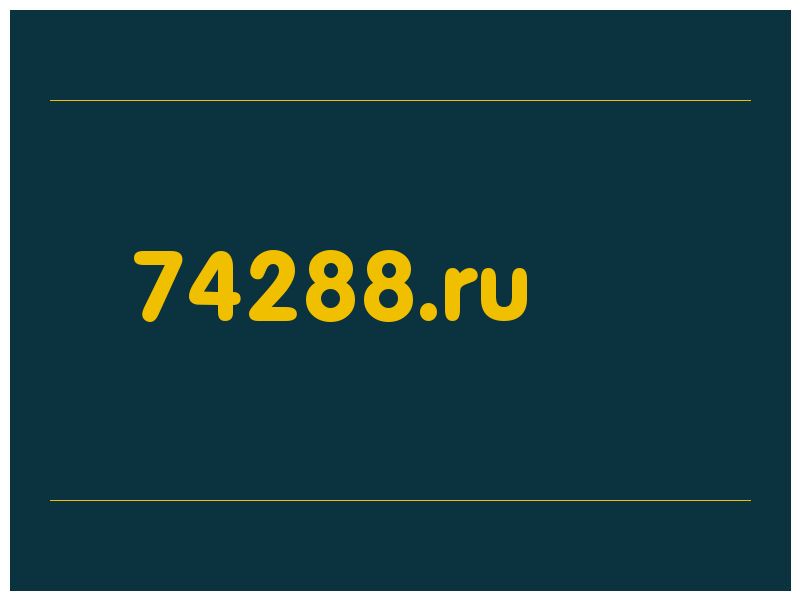 74288.ru